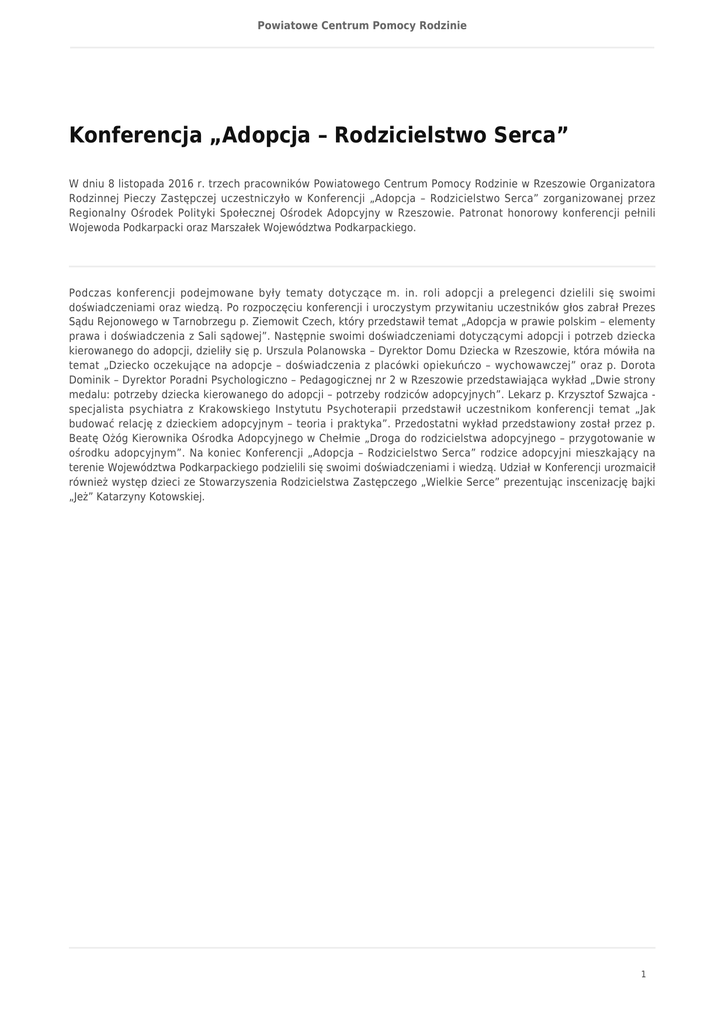 Powiatowe Centrum Pomocy Rodzinie

Konferencja „Adopcja – Rodzicielstwo Serca”

W dniu 8 listopada 2016 r. trzech pracowników Powiatowego Centrum Pomocy Rodzinie w Rzeszowie Organizatora Rodzinnej Pieczy Zastępczej uczestniczyło w Konferencji „Adopcja – Rodzicielstwo Serca” zorganizowanej przez Regionalny Ośrodek Polityki Społecznej Ośrodek Adopcyjny w Rzeszowie. Patronat honorowy konferencji pełnili Wojewoda Podkarpacki oraz Marszałek Województwa Podkarpackiego.

Podczas konferencji podejmowane były tematy dotyczące m. in. roli adopcji a prelegenci dzielili się swoimi doświadczeniami oraz wiedzą. Po rozpoczęciu konferencji i uroczystym przywitaniu uczestników głos zabrał Prezes Sądu Rejonowego w Tarnobrzegu p. Ziemowit Czech, który przedstawił temat „Adopcja w prawie polskim – elementy prawa i doświadczenia z Sali sądowej”. Następnie swoimi doświadczeniami dotyczącymi adopcji i potrzeb dziecka kierowanego do adopcji, dzieliły się p. Urszula Polanowska – Dyrektor Domu Dziecka w Rzeszowie, która mówiła na temat „Dziecko oczekujące na adopcje – doświadczenia z placówki opiekuńczo – wychowawczej” oraz p. Dorota Dominik – Dyrektor Poradni Psychologiczno – Pedagogicznej nr 2 w Rzeszowie przedstawiająca wykład „Dwie strony medalu: potrzeby dziecka kierowanego do adopcji – potrzeby rodziców adopcyjnych”. Lekarz p. Krzysztof Szwajca - specjalista psychiatra z Krakowskiego Instytutu Psychoterapii przedstawił uczestnikom konferencji temat „Jak budować relację z dzieckiem adopcyjnym – teoria i praktyka”. Przedostatni wykład przedstawiony został przez p. Beatę Ożóg Kierownika Ośrodka Adopcyjnego w Chełmie „Droga do rodzicielstwa adopcyjnego – przygotowanie w ośrodku adopcyjnym”. Na koniec Konferencji „Adopcja – Rodzicielstwo Serca” rodzice adopcyjni mieszkający na terenie Województwa Podkarpackiego podzielili się swoimi doświadczeniami i wiedzą. Udział w Konferencji urozmaicił również występ dzieci ze Stowarzyszenia Rodzicielstwa Zastępczego „Wielkie Serce” prezentując inscenizację bajki „Jeż” Katarzyny Kotowskiej.

1